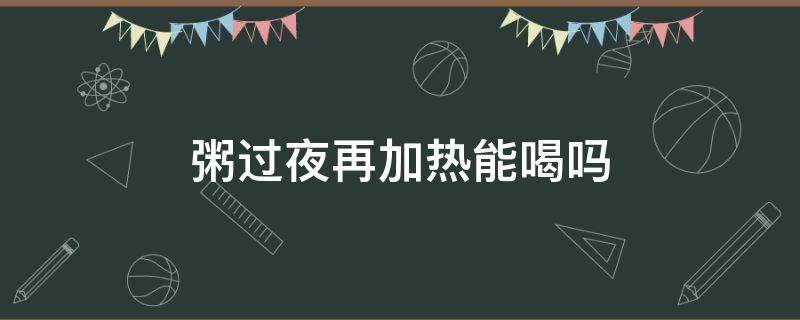 粥过夜再加热能喝吗